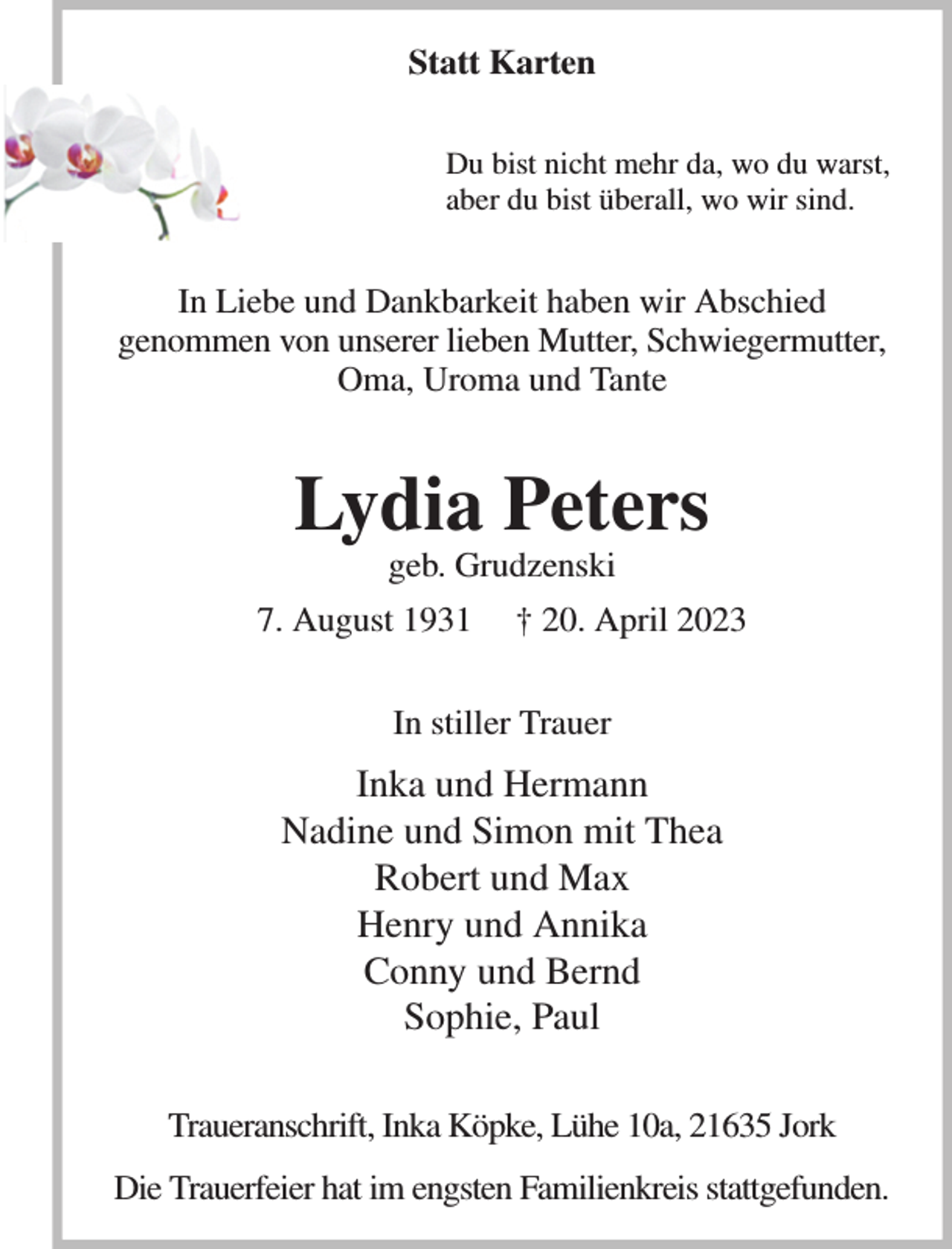 Statt Karten

Du bist nicht mehr da, wo du warst,
aber du bist überall, wo wir sind.

In Liebe und Dankbarkeit haben wir Abschied genommen von unserer lieben Mutter, Schwiegermutter, Oma, Uroma und Tante

Lydia Peters
geb. Grudzenski

7. August 1931 † 20. April 2023

In stiller Trauer

Inka und Hermann
Nadine und Simon mit Thea
Robert und Max
Henry und Annika
Conny und Bernd
Sophie, Paul

Traueranschrift, Inka Köpke, Lühe 10a, 21635 Jork

Die Trauerfeier hat im engsten Familienkreis stattgefunden.